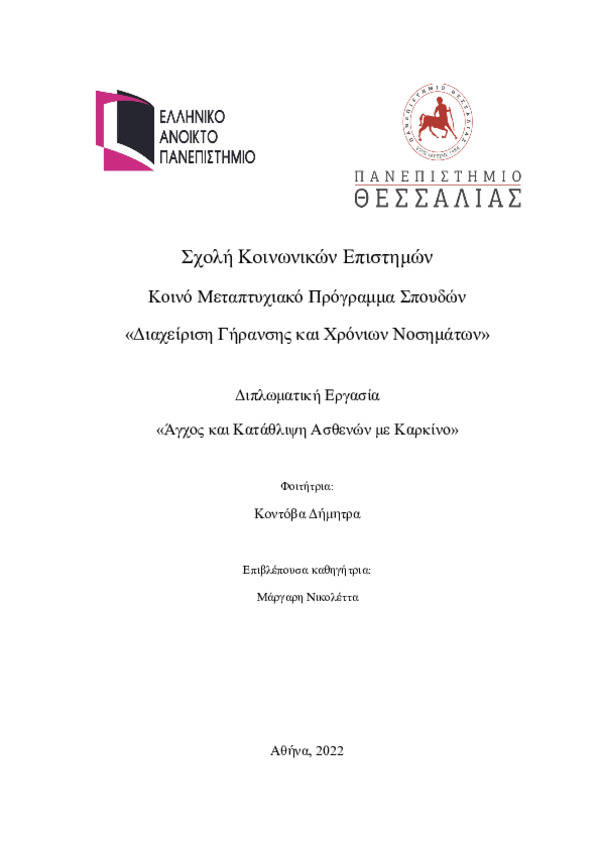 ΕΛΛΗΝΙΚΟ
ΑΝΟΙΚΤΟ
ΠΑΝΕΠΙΣΤΗΜΙΟ

ΠΑΝΕΠΙΣΤΗΜΙΟ
ΘΕΣΣΑΛΙΑΣ

Σχολή Κοινωνικών Επιστημών

Κοινό Μεταπτυχιακό Πρόγραμμα Σπουδών

«Διαχείριση Γήρανσης και Χρόνιων Νοσημάτων»

Διπλωματική Εργασία

«Άγχος και Κατάθλιψη Ασθενών με Καρκίνο»

Φοιτήτρια:

Κοντόβα Δήμητρα

Επιβλέπουσα καθηγήτρια:

Μάργαρη Νικολέττα

Αθήνα, 2022